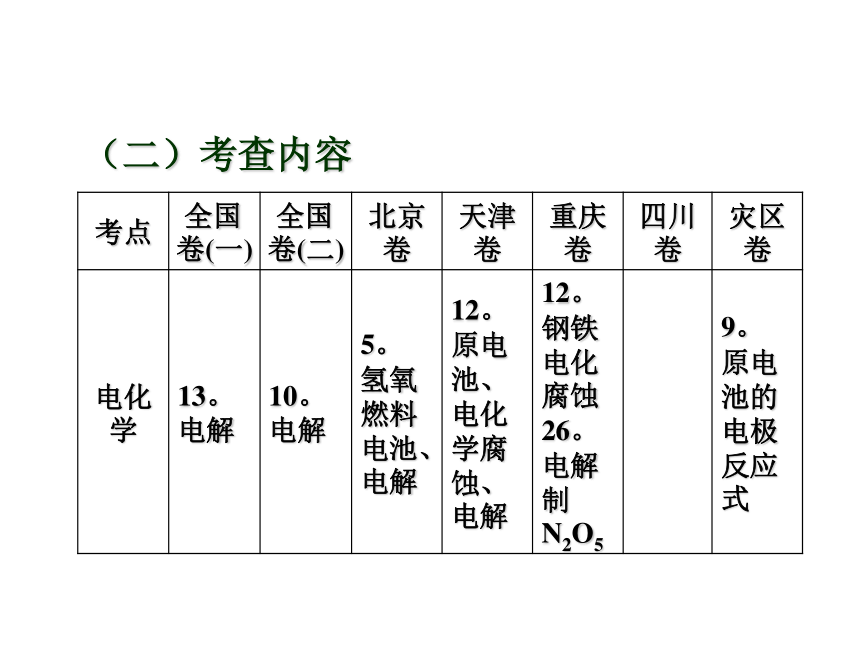 （二）考查内容

| 考点 | 全国卷(一) | 全国卷(二) | 北京卷 | 天津卷 | 重庆卷 | 四川卷 | 灾区卷 |
|---|---|---|---|---|---|---|---|
| 电化学 | 13。电解 | 10。电解 | 5。氢氧燃料电池、电解 | 12。原电池、电化学腐蚀、电解 | 12。钢铁电化腐蚀 26。电解制$N_2O_5$ | | 9。原电池的电极反应式 |